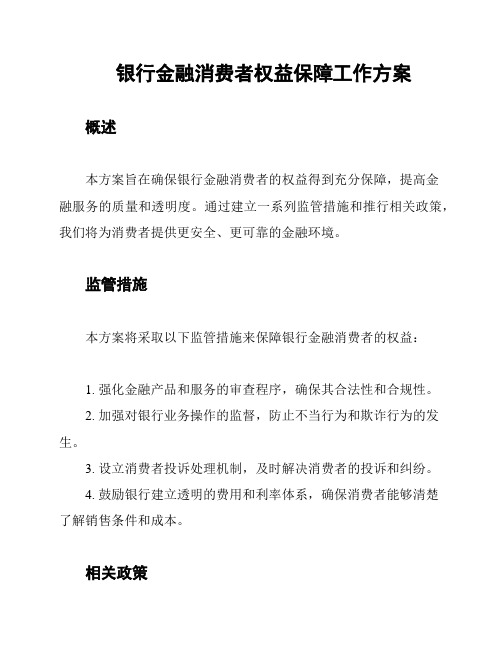 银行金融消费者权益保障工作方案

概述

本方案旨在确保银行金融消费者的权益得到充分保障，提高金融服务的质量和透明度。通过建立一系列监管措施和推行相关政策，我们将为消费者提供更安全、更可靠的金融环境。

监管措施

本方案将采取以下监管措施来保障银行金融消费者的权益：

1. 强化金融产品和服务的审查程序，确保其合法性和合规性。
2. 加强对银行业务操作的监督，防止不当行为和欺诈行为的发生。
3. 设立消费者投诉处理机制，及时解决消费者的投诉和纠纷。
4. 鼓励银行建立透明的费用和利率体系，确保消费者能够清楚了解销售条件和成本。

相关政策